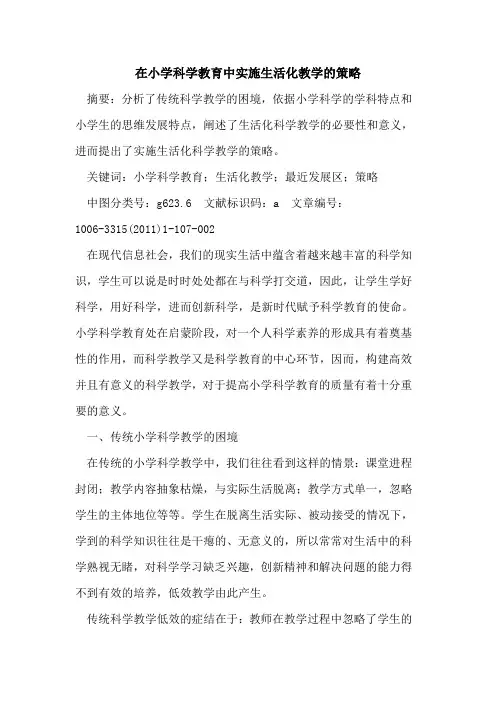 在小学科学教育中实施生活化教学的策略

摘要：分析了传统科学教学的困境，依据小学科学的学科特点和小学生的思维发展特点，阐述了生活化科学教学的必要性和意义，进而提出了实施生活化科学教学的策略。

关键词：小学科学教育；生活化教学；最近发展区；策略

中图分类号：g623.6 文献标识码：a 文章编号：1006-3315(2011)1-107-002

在现代信息社会，我们的现实生活中蕴含着越来越丰富的科学知识，学生可以说是时时处处都在与科学打交道，因此，让学生学好科学，用好科学，进而创新科学，是新时代赋予科学教育的使命。小学科学教育处在启蒙阶段，对一个人科学素养的形成具有着奠基性的作用，而科学教学又是科学教育的中心环节，因而，构建高效并且有意义的科学教学，对于提高小学科学教育的质量有着十分重要的意义。

一、传统小学科学教学的困境

在传统的小学科学教学中，我们往往看到这样的情景：课堂进程封闭；教学内容抽象枯燥，与实际生活脱离；教学方式单一，忽略学生的主体地位等等。学生在脱离生活实际、被动接受的情况下，学到的科学知识往往是干瘪的、无意义的，所以常常对生活中的科学熟视无睹，对科学学习缺乏兴趣，创新精神和解决问题的能力得不到有效的培养，低效教学由此产生。

传统科学教学低效的症结在于：教师在教学过程中忽略了学生的